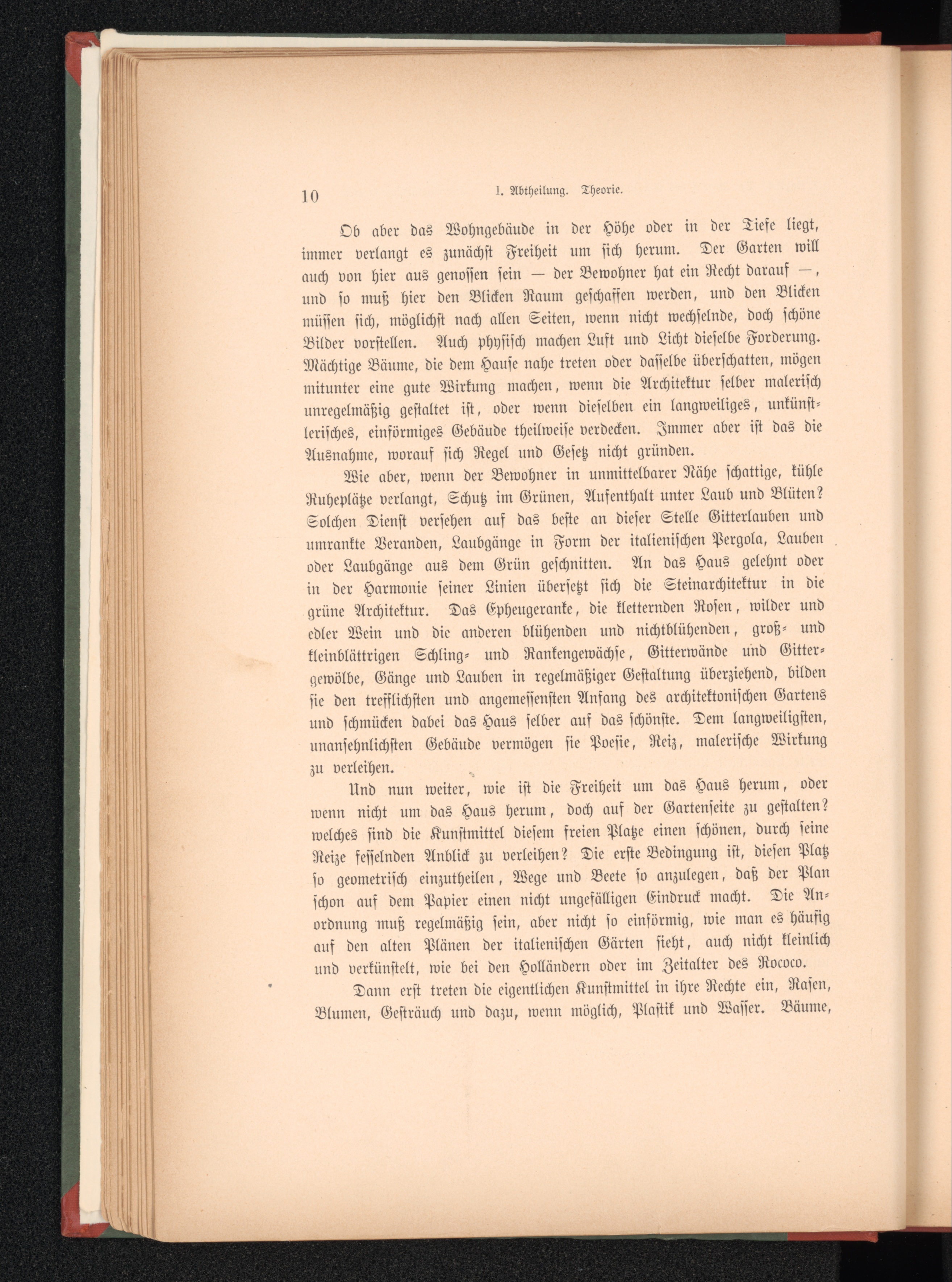 10 I. Abtheilung. Theorie.

Ob aber das Wohngebäude in der Höhe oder in der Tiefe liegt, immer verlangt es zunächst Freiheit um sich herum. Der Garten will auch von hier aus genossen sein — der Bewohner hat ein Recht darauf —, und so muß hier den Blicken Raum geschaffen werden, und den Blicken müssen sich, möglichst nach allen Seiten, wenn nicht wechselnde, doch schöne Bilder vorstellen. Auch physisch machen Luft und Licht dieselbe Forderung. Mächtige Bäume, die dem Hause nahe treten oder dasselbe überschatten, mögen mitunter eine gute Wirkung machen, wenn die Architektur selber malerisch unregelmäßig gestaltet ist, oder wenn dieselben ein langweiliges, unkünstlerisches, einförmiges Gebäude theilweise verdecken. Immer aber ist das die Ausnahme, worauf sich Regel und Gesetz nicht gründen.

Wie aber, wenn der Bewohner in unmittelbarer Nähe schattige, kühle Ruheplätze verlangt, Schutz im Grünen, Aufenthalt unter Laub und Blüten? Solchen Dienst versehen auf das beste an dieser Stelle Gitterlauben und umrankte Veranden, Laubgänge in Form der italienischen Pergola, Lauben oder Laubgänge aus dem Grün geschnitten. An das Haus gelehnt oder in der Harmonie seiner Linien übersetzt sich die Steinarchitektur in die grüne Architektur. Das Epheugeranke, die kletternden Rosen, wilder und edler Wein und die anderen blühenden und nichtblühenden, groß- und kleinblättrigen Schling- und Rankengewächse, Gitterwände und Gittergewölbe, Gänge und Lauben in regelmäßiger Gestaltung überziehend, bilden sie den trefflichsten und angemessensten Anfang des architektonischen Gartens und schmücken dabei das Haus selber auf das schönste. Dem langweiligsten, unansehnlichsten Gebäude vermögen sie Poesie, Reiz, malerische Wirkung zu verleihen.

Und nun weiter, wie ist die Freiheit um das Haus herum, oder wenn nicht um das Haus herum, doch auf der Gartenseite zu gestalten? welches sind die Kunstmittel diesem freien Platze einen schönen, durch seine Reize fesselnden Anblick zu verleihen? Die erste Bedingung ist, diesen Platz so geometrisch einzutheilen, Wege und Beete so anzulegen, daß der Plan schon auf dem Papier einen nicht ungefälligen Eindruck macht. Die Anordnung muß regelmäßig sein, aber nicht so einförmig, wie man es häufig auf den alten Plänen der italienischen Gärten sieht, auch nicht kleinlich und verkünstelt, wie bei den Holländern oder im Zeitalter des Rococo.

Dann erst treten die eigentlichen Kunstmittel in ihre Rechte ein, Rasen, Blumen, Gesträuch und dazu, wenn möglich, Plastik und Wasser. Bäume,